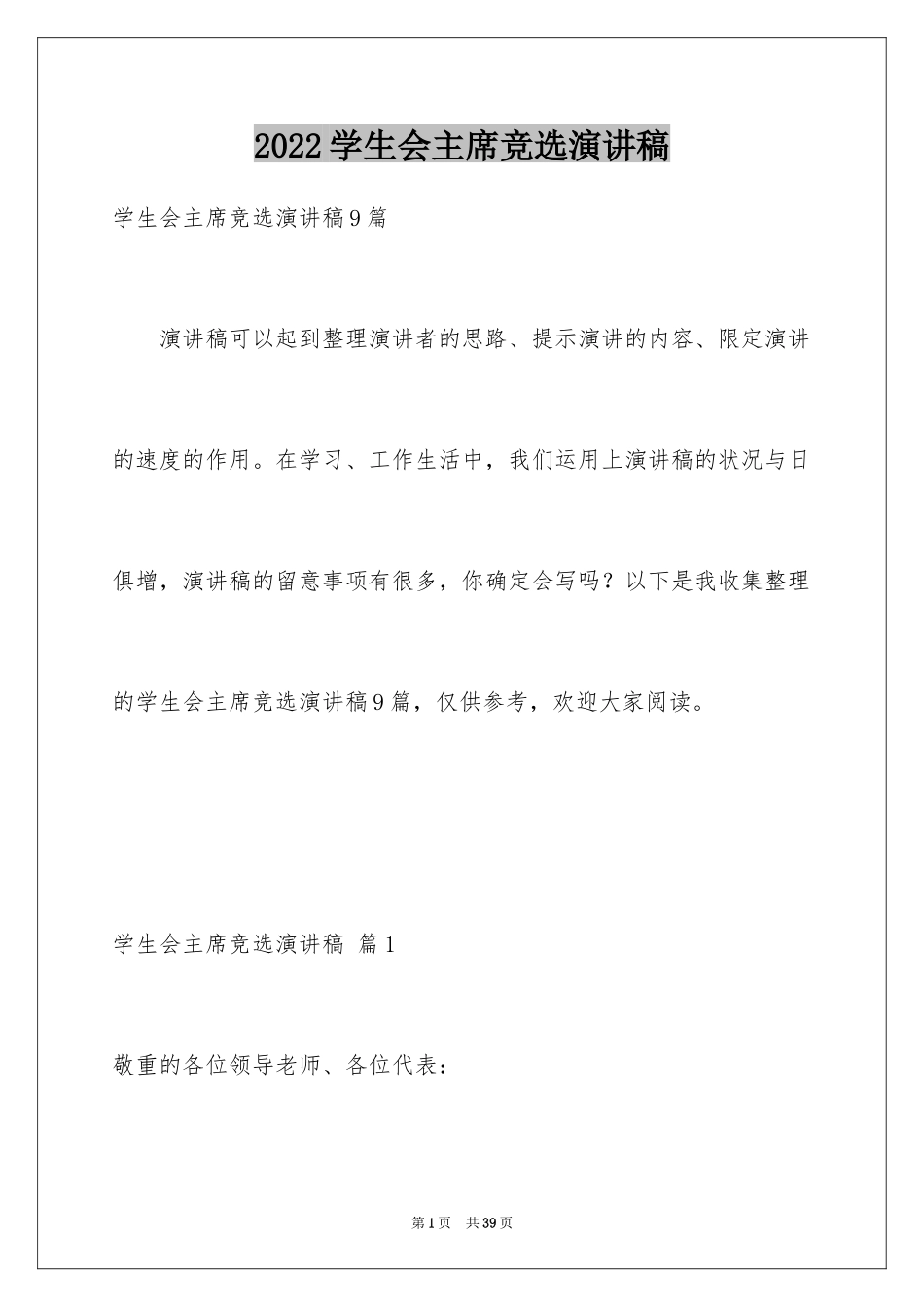 2022学生会主席竞选演讲稿

学生会主席竞选演讲稿9篇

演讲稿可以起到整理演讲者的思路、提示演讲的内容、限定演讲的速度的作用。在学习、工作生活中，我们运用上演讲稿的状况与日俱增，演讲稿的留意事项有很多，你确定会写吗？以下是我收集整理的学生会主席竞选演讲稿9篇，仅供参考，欢迎大家阅读。

学生会主席竞选演讲稿 篇1

敬重的各位领导老师、各位代表：

第1页 共39页